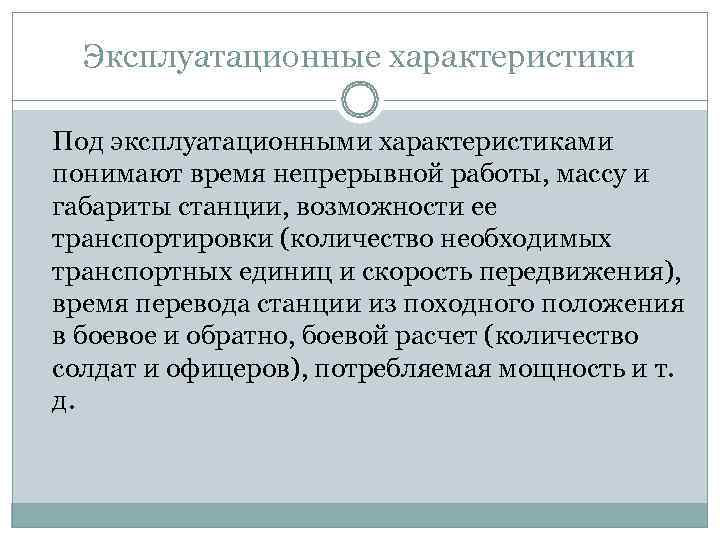 Эксплуатационные характеристики

Под эксплуатационными характеристиками понимают время непрерывной работы, массу и габариты станции, возможности ее транспортировки (количество необходимых транспортных единиц и скорость передвижения), время перевода станции из походного положения в боевое и обратно, боевой расчет (количество солдат и офицеров), потребляемая мощность и т. д.